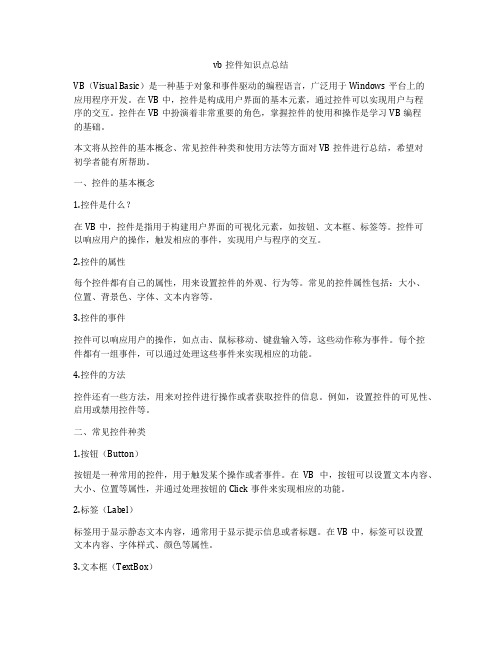 vb 控件知识点总结

VB（Visual Basic）是一种基于对象和事件驱动的编程语言，广泛用于 Windows 平台上的应用程序开发。在 VB 中，控件是构成用户界面的基本元素，通过控件可以实现用户与程序的交互。控件在 VB 中扮演着非常重要的角色，掌握控件的使用和操作是学习 VB 编程的基础。

本文将从控件的基本概念、常见控件种类和使用方法等方面对 VB 控件进行总结，希望对初学者能有所帮助。

一、控件的基本概念

1.控件是什么？

在 VB 中，控件是指用于构建用户界面的可视化元素，如按钮、文本框、标签等。控件可以响应用户的操作，触发相应的事件，实现用户与程序的交互。

2.控件的属性

每个控件都有自己的属性，用来设置控件的外观、行为等。常见的控件属性包括：大小、位置、背景色、字体、文本内容等。

3.控件的事件

控件可以响应用户的操作，如点击、鼠标移动、键盘输入等，这些动作称为事件。每个控件都有一组事件，可以通过处理这些事件来实现相应的功能。

4.控件的方法

控件还有一些方法，用来对控件进行操作或者获取控件的信息。例如，设置控件的可见性、启用或禁用控件等。

二、常见控件种类

1.按钮（Button）

按钮是一种常用的控件，用于触发某个操作或者事件。在 VB 中，按钮可以设置文本内容、大小、位置等属性，并通过处理按钮的 Click 事件来实现相应的功能。

2.标签（Label）

标签用于显示静态文本内容，通常用于显示提示信息或者标题。在 VB 中，标签可以设置文本内容、字体样式、颜色等属性。

3.文本框（TextBox）